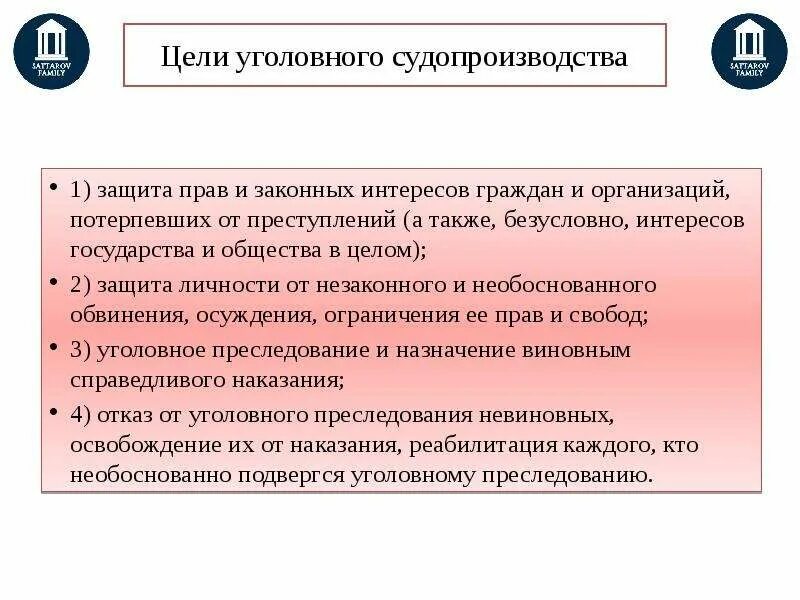 SATTAROV FAMILY

Цели уголовного судопроизводства

SATTAROV FAMILY

• 1) защита прав и законных интересов граждан и организаций, потерпевших от преступлений (а также, безусловно, интересов государства и общества в целом);
• 2) защита личности от незаконного и необоснованного обвинения, осуждения, ограничения ее прав и свобод;
• 3) уголовное преследование и назначение виновным справедливого наказания;
• 4) отказ от уголовного преследования невиновных, освобождение их от наказания, реабилитация каждого, кто необоснованно подвергся уголовному преследованию.